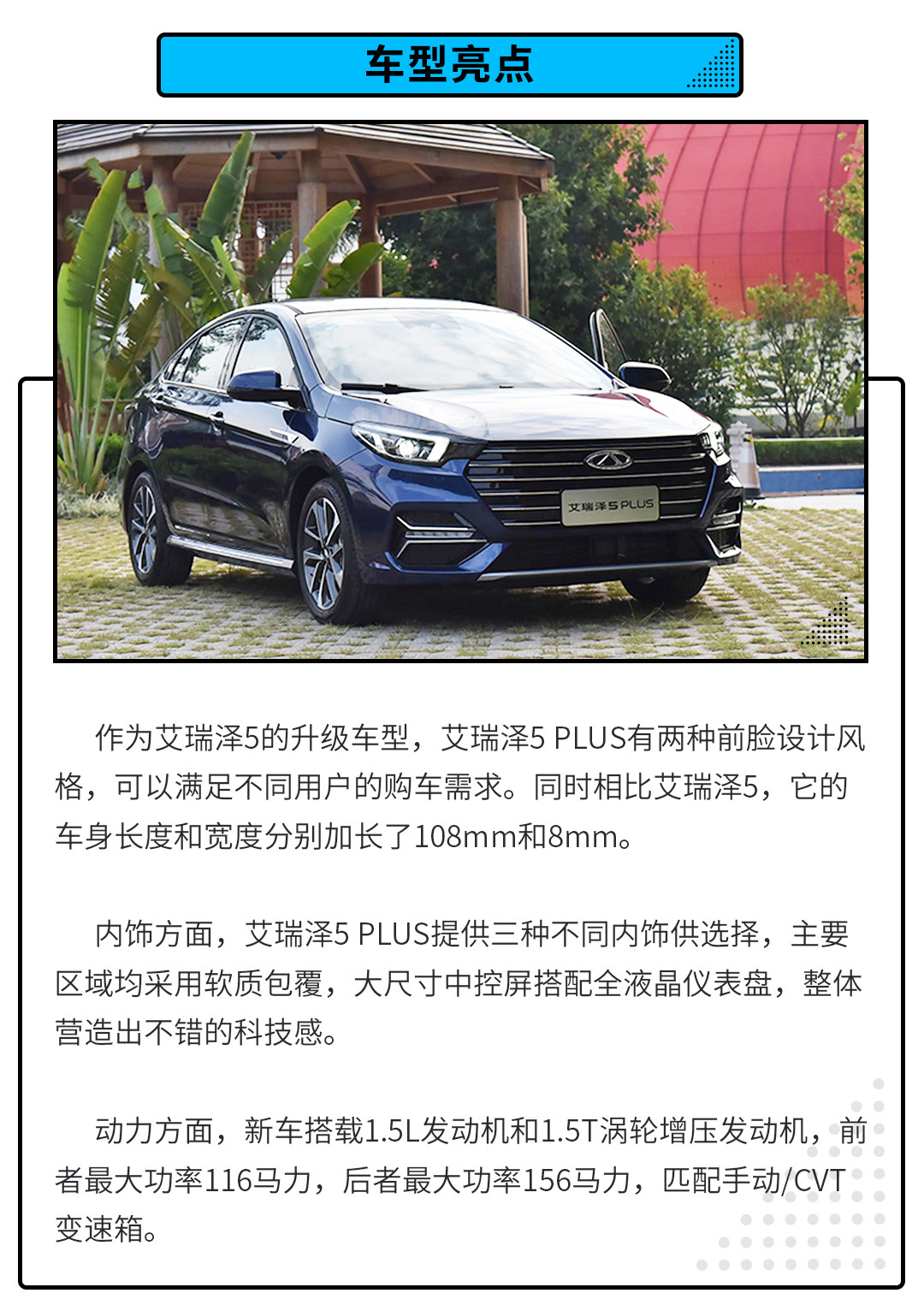 车型亮点

艾瑞泽5 PLUS

作为艾瑞泽5的升级车型，艾瑞泽5 PLUS有两种前脸设计风格，可以满足不同用户的购车需求。同时相比艾瑞泽5，它的车身长度和宽度分别加长了108mm和8mm。

内饰方面，艾瑞泽5 PLUS提供三种不同内饰供选择，主要区域均采用软质包覆，大尺寸中控屏搭配全液晶仪表盘，整体营造出不错的科技感。

动力方面，新车搭载1.5L发动机和1.5T涡轮增压发动机，前者最大功率116马力，后者最大功率156马力，匹配手动/CVT变速箱。